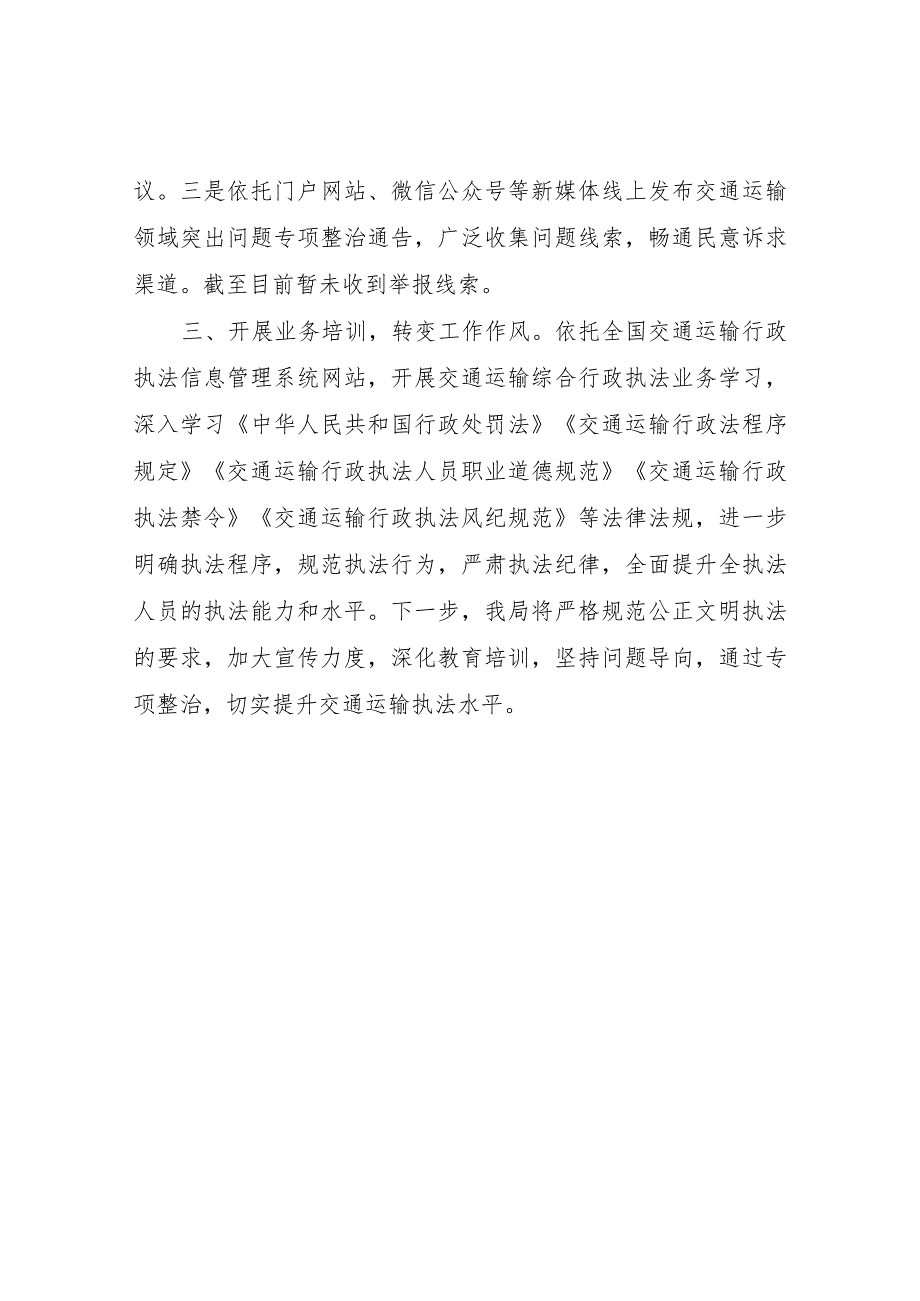 议。三是依托门户网站、微信公众号等新媒体线上发布交通运输领域突出问题专项整治通告，广泛收集问题线索，畅通民意诉求渠道。截至目前暂未收到举报线索。

三、开展业务培训，转变工作作风。依托全国交通运输行政执法信息管理系统网站，开展交通运输综合行政执法业务学习，深入学习《中华人民共和国行政处罚法》《交通运输行政法程序规定》《交通运输行政执法人员职业道德规范》《交通运输行政执法禁令》《交通运输行政执法风纪规范》等法律法规，进一步明确执法程序，规范执法行为，严肃执法纪律，全面提升全执法人员的执法能力和水平。下一步，我局将严格规范公正文明执法的要求，加大宣传力度，深化教育培训，坚持问题导向，通过专项整治，切实提升交通运输执法水平。